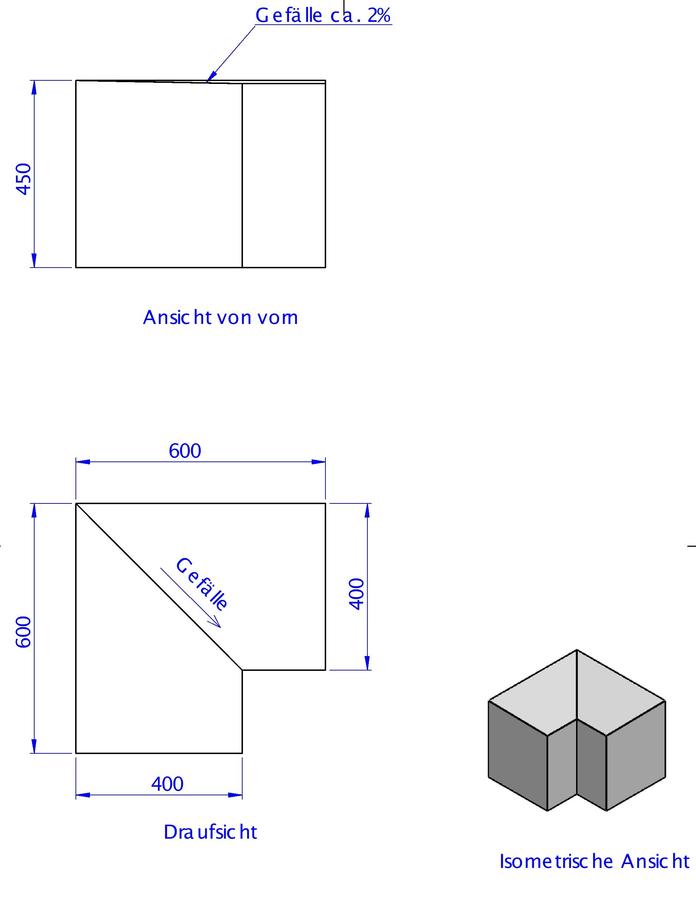 Gefälle ca. 2%

450

Ansicht von vorn

600

600

Gefälle

400

400

Draufsicht

Isometrische Ansicht